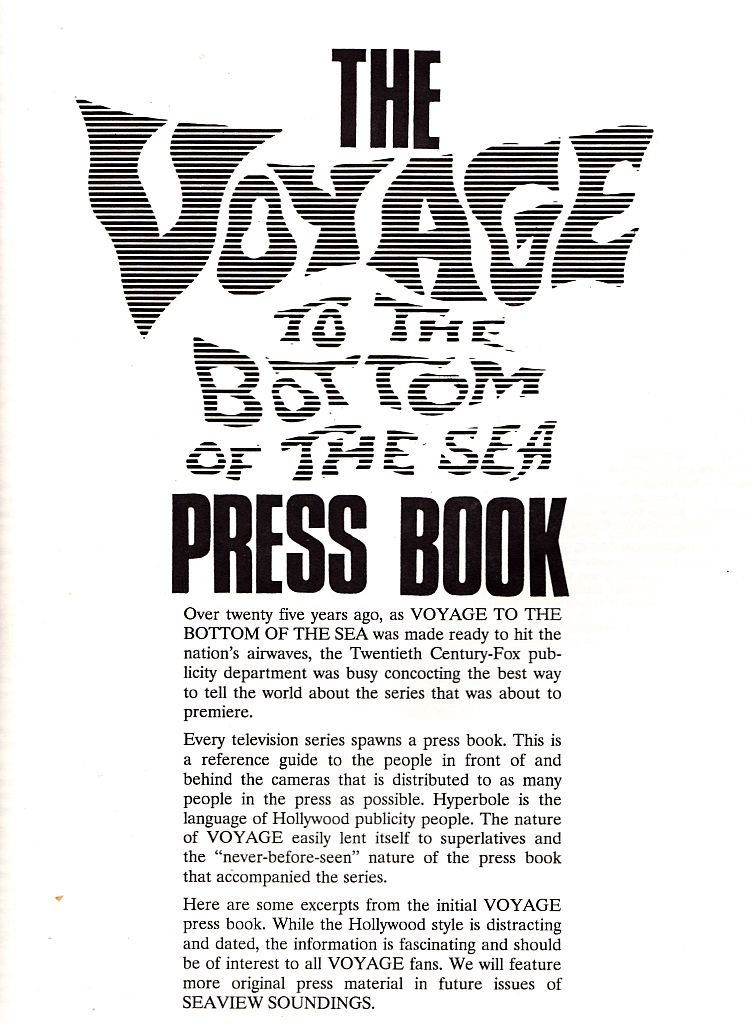 THE
VOYAGE
TO THE
BOTTOM
OF THE SEA
PRESS BOOK

Over twenty five years ago, as VOYAGE TO THE BOTTOM OF THE SEA was made ready to hit the nation's airwaves, the Twentieth Century-Fox publicity department was busy concocting the best way to tell the world about the series that was about to premiere.

Every television series spawns a press book. This is a reference guide to the people in front of and behind the cameras that is distributed to as many people in the press as possible. Hyperbole is the language of Hollywood publicity people. The nature of VOYAGE easily lent itself to superlatives and the "never-before-seen" nature of the press book that accompanied the series.

Here are some excerpts from the initial VOYAGE press book. While the Hollywood style is distracting and dated, the information is fascinating and should be of interest to all VOYAGE fans. We will feature more original press material in future issues of SEAVIEW SOUNDINGS.